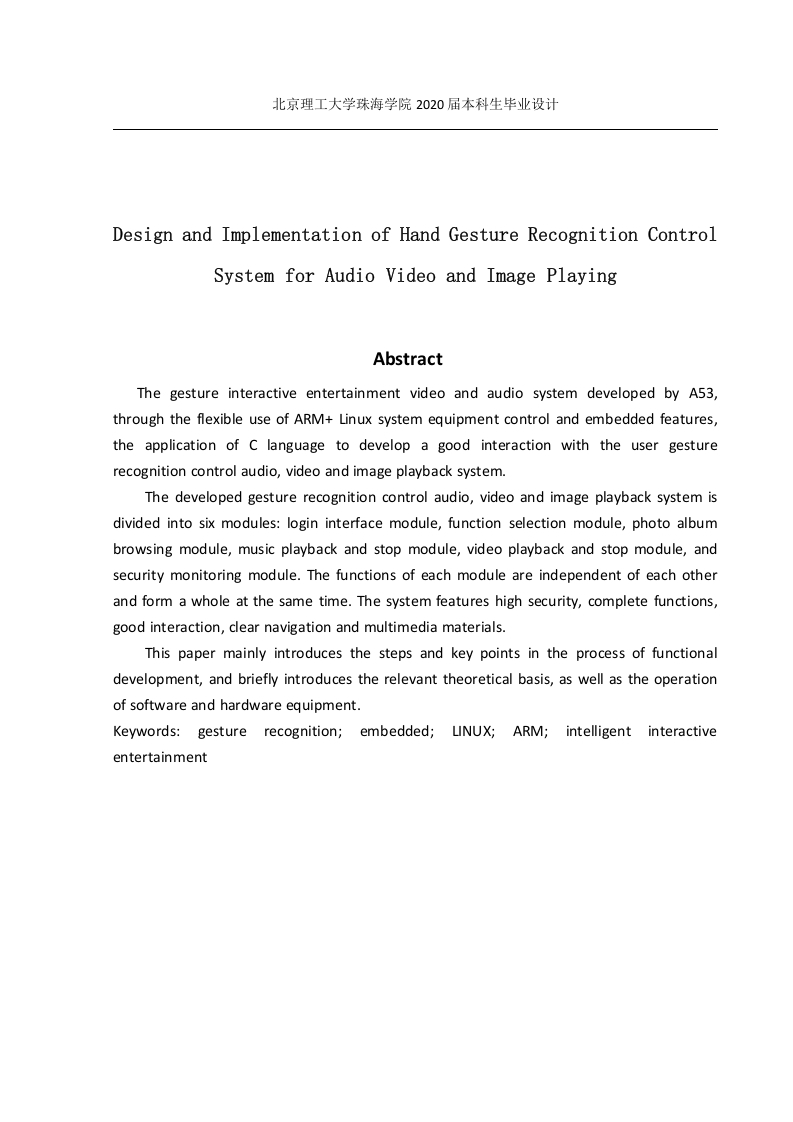 北京理工大学珠海学院 2020 届本科生毕业设计

Design and Implementation of Hand Gesture Recognition Control System for Audio Video and Image Playing

Abstract

The gesture interactive entertainment video and audio system developed by A53, through the flexible use of ARM+ Linux system equipment control and embedded features, the application of C language to develop a good interaction with the user gesture recognition control audio, video and image playback system.

The developed gesture recognition control audio, video and image playback system is divided into six modules: login interface module, function selection module, photo album browsing module, music playback and stop module, video playback and stop module, and security monitoring module. The functions of each module are independent of each other and form a whole at the same time. The system features high security, complete functions, good interaction, clear navigation and multimedia materials.

This paper mainly introduces the steps and key points in the process of functional development, and briefly introduces the relevant theoretical basis, as well as the operation of software and hardware equipment.

Keywords: gesture recognition; embedded; LINUX; ARM; intelligent interactive entertainment